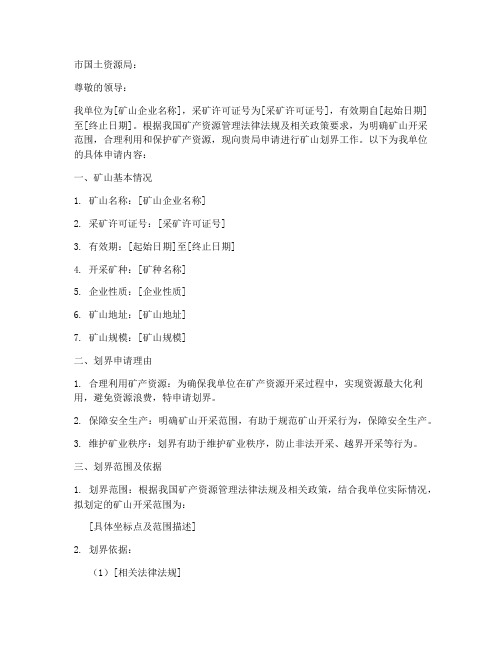 市国土资源局：

尊敬的领导：

我单位为[矿山企业名称]，采矿许可证号为[采矿许可证号]，有效期自[起始日期]至[终止日期]。根据我国矿产资源管理法律法规及相关政策要求，为明确矿山开采范围，合理利用和保护矿产资源，现向贵局申请进行矿山划界工作。以下为我单位的具体申请内容：

一、矿山基本情况

1. 矿山名称：[矿山企业名称]

2. 采矿许可证号：[采矿许可证号]

3. 有效期：[起始日期]至[终止日期]

4. 开采矿种：[矿种名称]

5. 企业性质：[企业性质]

6. 矿山地址：[矿山地址]

7. 矿山规模：[矿山规模]

二、划界申请理由

1. 合理利用矿产资源：为确保我单位在矿产资源开采过程中，实现资源最大化利用，避免资源浪费，特申请划界。

2. 保障安全生产：明确矿山开采范围，有助于规范矿山开采行为，保障安全生产。

3. 维护矿业秩序：划界有助于维护矿业秩序，防止非法开采、越界开采等行为。

三、划界范围及依据

1. 划界范围：根据我国矿产资源管理法律法规及相关政策，结合我单位实际情况，拟划定的矿山开采范围为：

[具体坐标点及范围描述]

2. 划界依据：

（1）[相关法律法规]